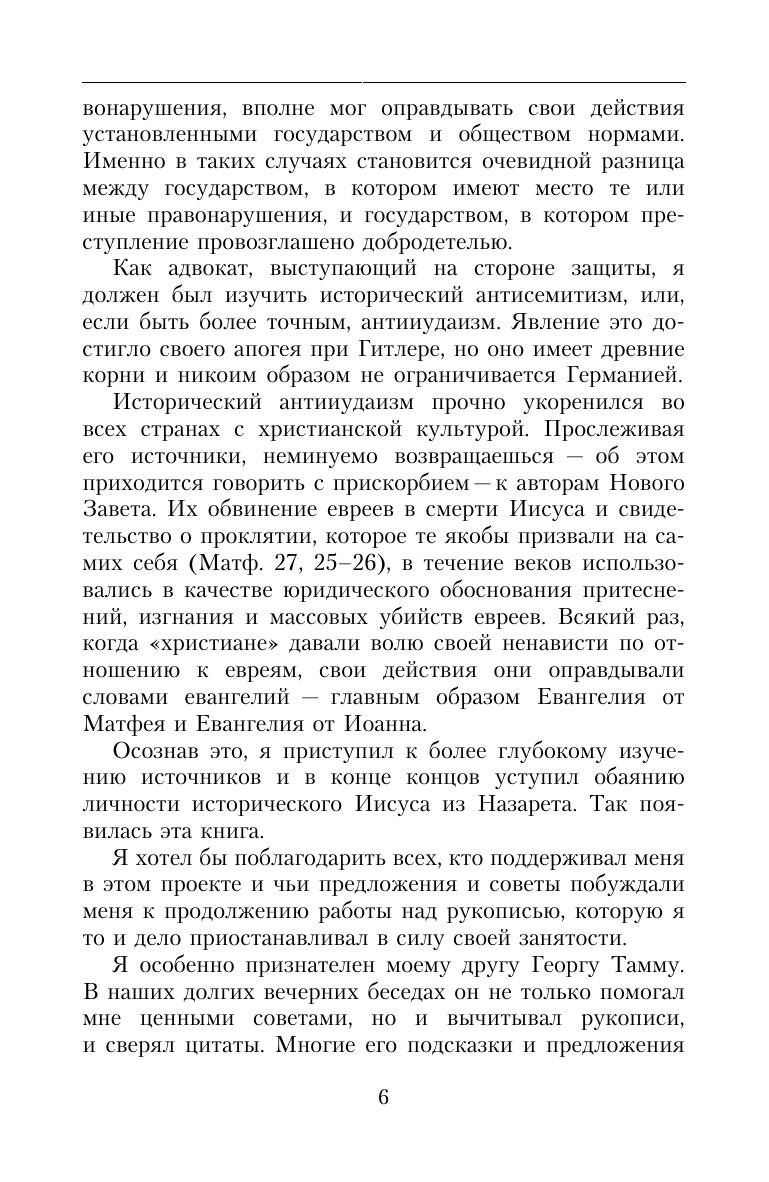 вонарушения, вполне мог оправдывать свои действия установленными государством и обществом нормами. Именно в таких случаях становится очевидной разница между государством, в котором имеют место те или иные правонарушения, и государством, в котором преступление провозглашено добродетелью.

Как адвокат, выступающий на стороне защиты, я должен был изучить исторический антисемитизм, или, если быть более точным, антииудаизм. Явление это достигло своего апогея при Гитлере, но оно имеет древние корни и никоим образом не ограничивается Германией.

Исторический антииудаизм прочно укоренился во всех странах с христианской культурой. Прослеживая его источники, неминуемо возвращаешься — об этом приходится говорить с прискорбием — к авторам Нового Завета. Их обвинение евреев в смерти Иисуса и свидетельство о проклятии, которое те якобы призвали на самих себя (Матф. 27, 25–26), в течение веков использовались в качестве юридического обоснования притеснений, изгнания и массовых убийств евреев. Всякий раз, когда «христиане» давали волю своей ненависти по отношению к евреям, свои действия они оправдывали словами евангелий — главным образом Евангелия от Матфея и Евангелия от Иоанна.

Осознав это, я приступил к более глубокому изучению источников и в конце концов уступил обаянию личности исторического Иисуса из Назарета. Так появилась эта книга.

Я хотел бы поблагодарить всех, кто поддерживал меня в этом проекте и чьи предложения и советы побуждали меня к продолжению работы над рукописью, которую я то и дело приостанавливал в силу своей занятости.

Я особенно признателен моему другу Георгу Тамму. В наших долгих вечерних беседах он не только помогал мне ценными советами, но и вычитывал рукописи, и сверял цитаты. Многие его подсказки и предложения

6